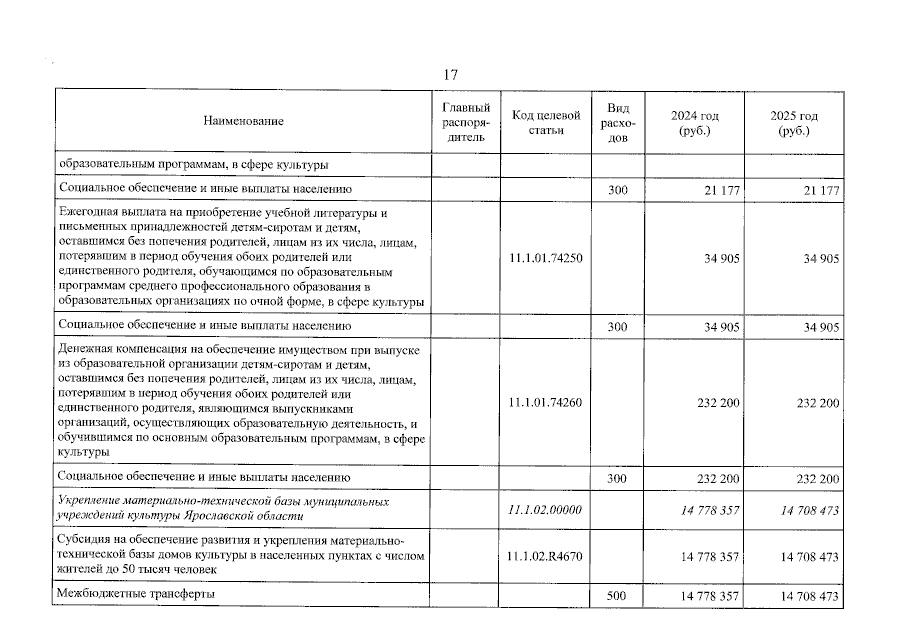 17

| Наименование | Главный распорядитель | Код целевой статьи | Вид расходов | 2024 год (руб.) | 2025 год (руб.) |
|---|---|---|---|---|---|
| образовательным программам, в сфере культуры | | | | | |
| Социальное обеспечение и иные выплаты населению | | | 300 | 21 177 | 21 177 |
| Ежегодная выплата на приобретение учебной литературы и письменных принадлежностей детям-сиротам и детям, оставшимся без попечения родителей, лицам из их числа, лицам, потерявшим в период обучения обоих родителей или единственного родителя, обучающимся по образовательным программам среднего профессионального образования в образовательных организациях по очной форме, в сфере культуры | | 11.1.01.74250 | | 34 905 | 34 905 |
| Социальное обеспечение и иные выплаты населению | | | 300 | 34 905 | 34 905 |
| Денежная компенсация на обеспечение имуществом при выпуске из образовательной организации детям-сиротам и детям, оставшимся без попечения родителей, лицам из их числа, лицам, потерявшим в период обучения обоих родителей или единственного родителя, являющимся выпускниками организаций, осуществляющих образовательную деятельность, и обучившимся по основным образовательным программам, в сфере культуры | | 11.1.01.74260 | | 232 200 | 232 200 |
| Социальное обеспечение и иные выплаты населению | | | 300 | 232 200 | 232 200 |
| Укрепление материально-технической базы муниципальных учреждений культуры Ярославской области | | 11.1.02.00000 | | 14 778 357 | 14 708 473 |
| Субсидия на обеспечение развития и укрепления материально-технической базы домов культуры в населенных пунктах с числом жителей до 50 тысяч человек | | 11.1.02.R4670 | | 14 778 357 | 14 708 473 |
| Межбюджетные трансферты | | | 500 | 14 778 357 | 14 708 473 |